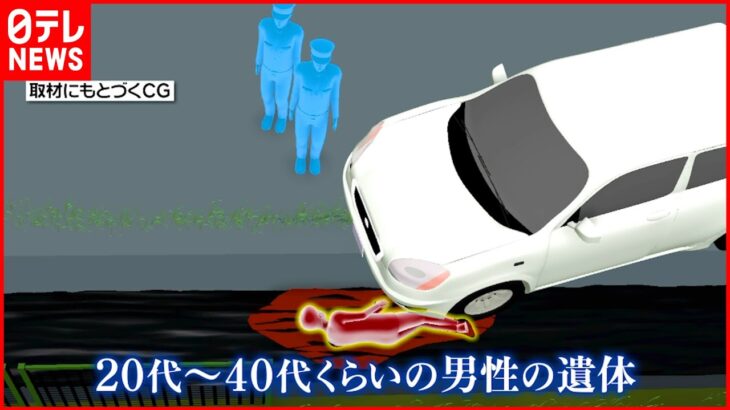 日テレ
NEWS

取材にもとづくCG

20代～40代くらいの男性の遺体